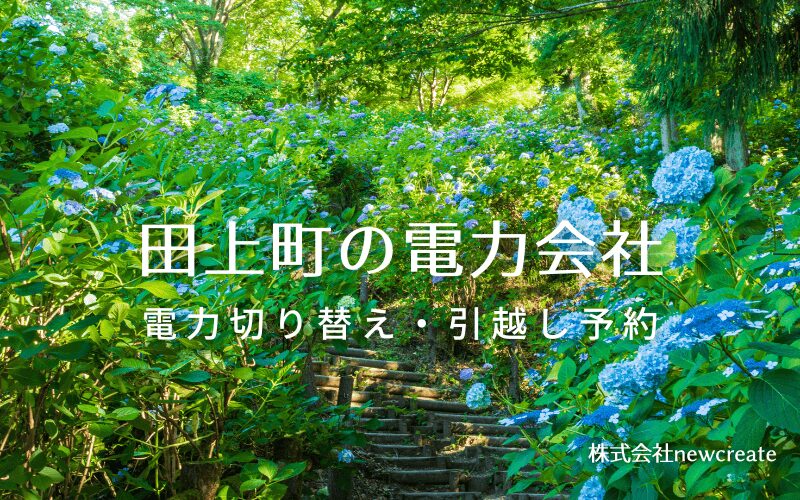 田上町の電力会社

電力切り替え・引越し予約

株式会社newcreate